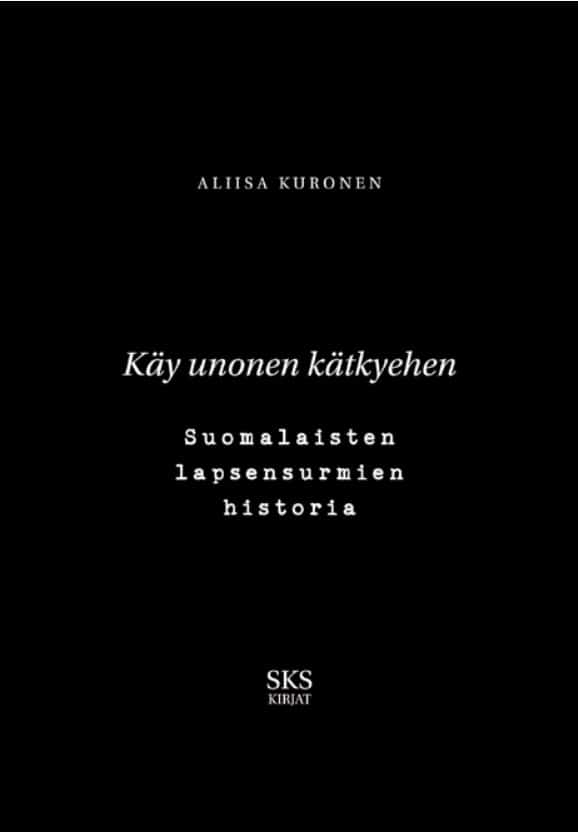 ALIISA KURONEN

Käy unonen kätkyehen

Suomalaisten lapsensurmien historia

SKS
KIRJAT